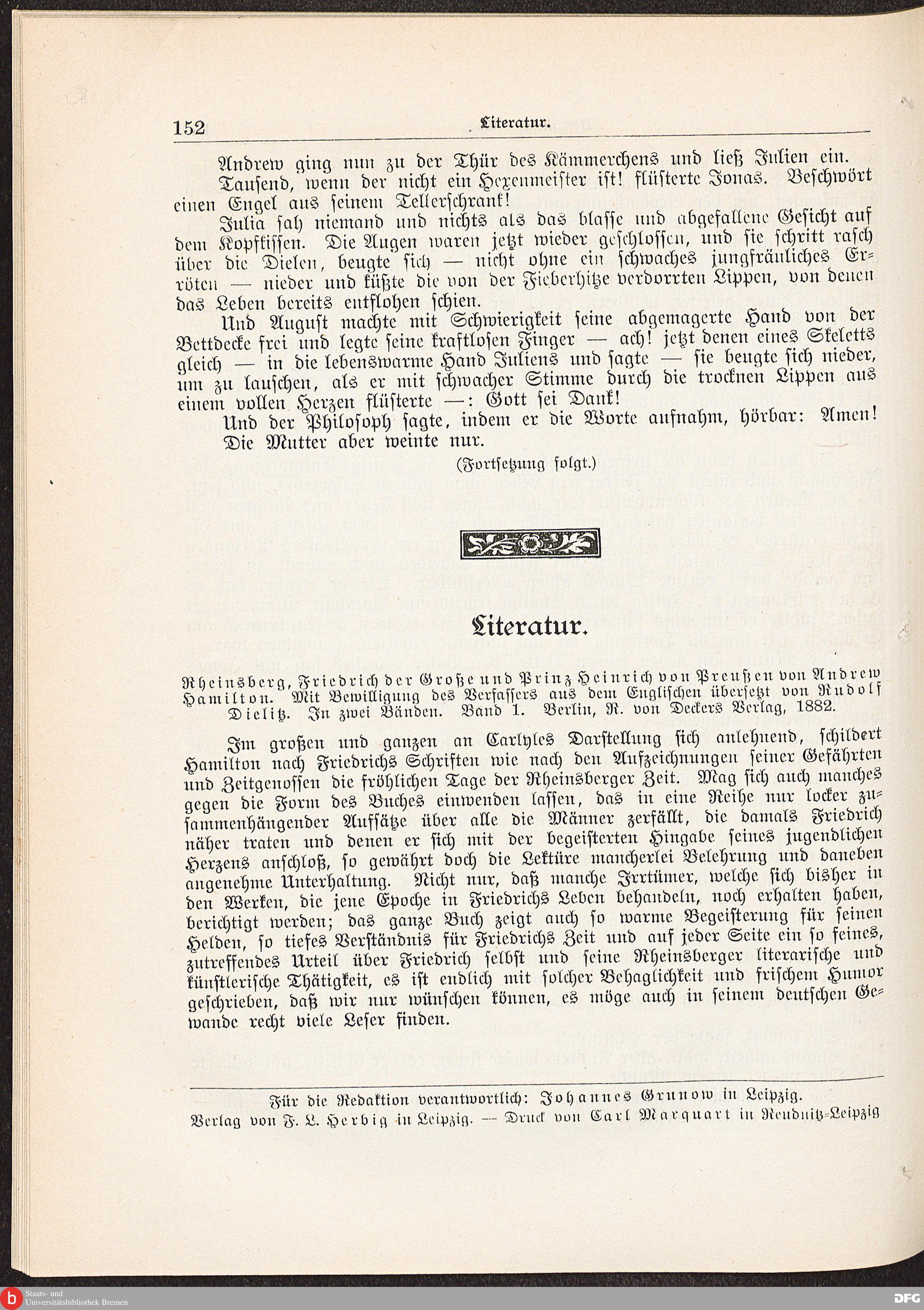 152 Literatur.

Andrew ging nun zu der Thür des Kämmerchens und ließ Julien ein.

Tausend, wenn der nicht ein Hexenmeister ist! flüsterte Jonas. Beschwört einen Engel aus seinem Tellerschrank!

Julia sah niemand und nichts als das blasse und abgefallene Gesicht auf dem Kopfkissen. Die Augen waren jetzt wieder geschlossen, und sie schritt rasch über die Dielen, beugte sich — nicht ohne ein schwaches jungfräuliches Erröten — nieder und küßte die von der Fieberhitze verdorrten Lippen, von denen das Leben bereits entflohen schien.

Und August machte mit Schwierigkeit seine abgemagerte Hand von der Bettdecke frei und legte seine kraftlosen Finger — ach! jetzt denen eines Skeletts gleich — in die lebenswarme Hand Juliens und sagte — sie beugte sich nieder, um zu lauschen, als er mit schwacher Stimme durch die trocknen Lippen aus einem vollen Herzen flüsterte —: Gott sei Dank!

Und der Philosoph sagte, indem er die Worte aufnahm, hörbar: Amen!

Die Mutter aber weinte nur.

(Fortsetzung folgt.)

Literatur.

Rheinsberg, Friedrich der Große und Prinz Heinrich von Preußen von Andrew Hamilton. Mit Bewilligung des Verfassers aus dem Englischen übersetzt von Rudolf Dielitz. In zwei Bänden. Band 1. Berlin, R. von Deckers Verlag, 1882.

Im großen und ganzen an Carlyles Darstellung sich anlehnend, schildert Hamilton nach Friedrichs Schriften wie nach den Aufzeichnungen seiner Gefährten und Zeitgenossen die fröhlichen Tage der Rheinsberger Zeit. Mag sich auch manches gegen die Form des Buches einwenden lassen, das in eine Reihe nur locker zusammenhängender Aufsätze über alle die Männer zerfällt, die damals Friedrich näher traten und denen er sich mit der begeisterten Hingabe seines jugendlichen Herzens anschloß, so gewährt doch die Lektüre mancherlei Belehrung und daneben angenehme Unterhaltung. Nicht nur, daß manche Irrtümer, welche sich bisher in den Werken, die jene Epoche in Friedrichs Leben behandeln, noch erhalten haben, berichtigt werden; das ganze Buch zeigt auch so warme Begeisterung für seinen Helden, so tiefes Verständnis für Friedrichs Zeit und auf jeder Seite ein so feines, zutreffendes Urteil über Friedrich selbst und seine Rheinsberger literarische und künstlerische Thätigkeit, es ist endlich mit solcher Behaglichkeit und frischem Humor geschrieben, daß wir nur wünschen können, es möge auch in seinem deutschen Gewande recht viele Leser finden.

Für die Redaktion verantwortlich: Johannes Grunow in Leipzig.
Verlag von F. L. Herbig in Leipzig. — Druck von Carl Marquart in Reudnitz-Leipzig

Staats- und Universitätsbibliothek Bremen

DFG